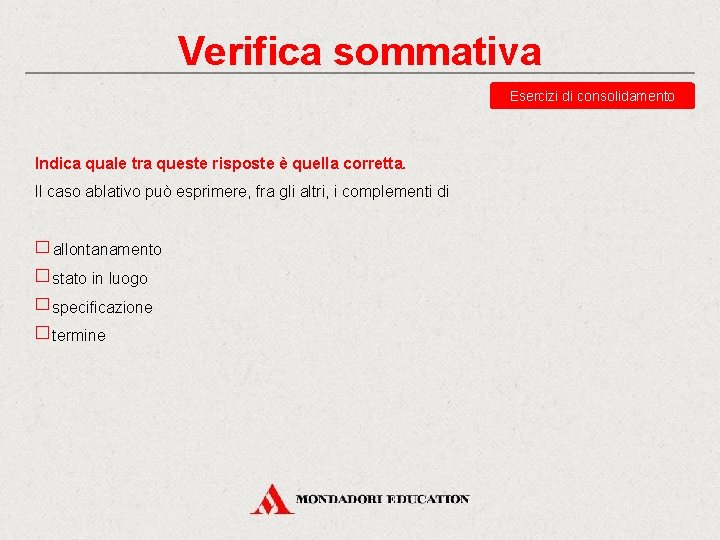 Verifica sommativa

Esercizi di consolidamento

Indica quale tra queste risposte è quella corretta.

Il caso ablativo può esprimere, fra gli altri, i complementi di

☐ allontanamento
☐ stato in luogo
☐ specificazione
☐ termine

MONDADORI EDUCATION